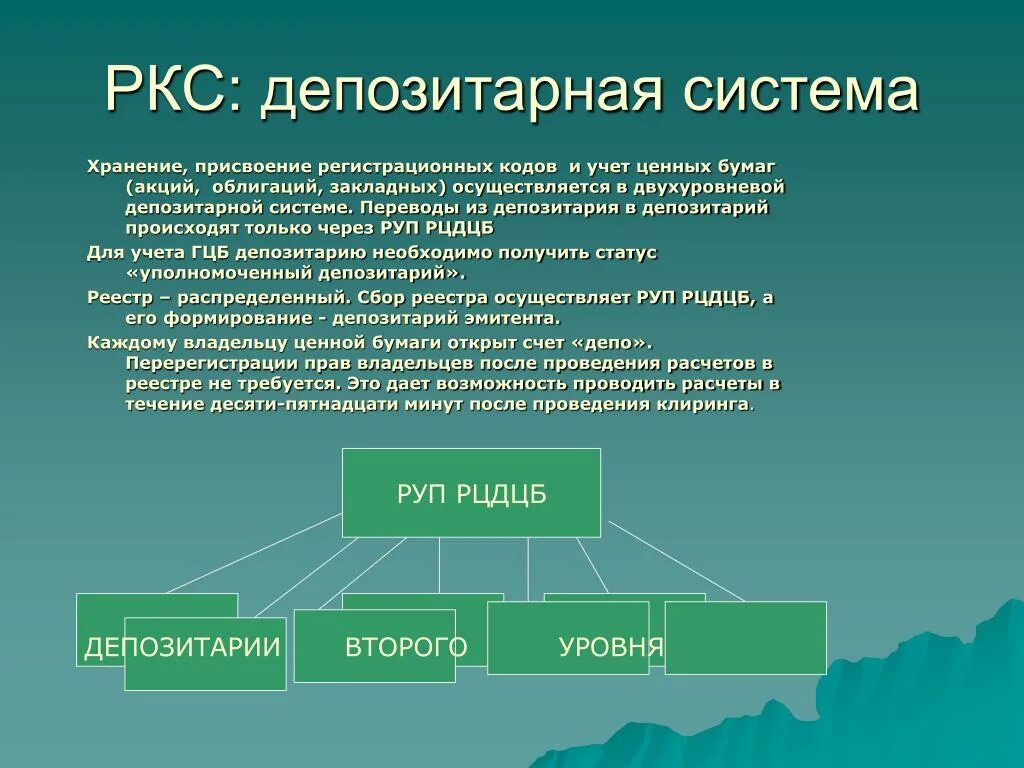 РКС: депозитарная система

Хранение, присвоение регистрационных кодов и учет ценных бумаг (акций, облигаций, закладных) осуществляется в двухуровневой депозитарной системе. Переводы из депозитария в депозитарий происходят только через РУП РЦДЦБ

Для учета ГЦБ депозитарию необходимо получить статус «уполномоченный депозитарий».

Реестр – распределенный. Сбор реестра осуществляет РУП РЦДЦБ, а его формирование - депозитарий эмитента.

Каждому владельцу ценной бумаги открыт счет «депо». Перерегистрации прав владельцев после проведения расчетов в реестре не требуется. Это дает возможность проводить расчеты в течение десяти-пятнадцати минут после проведения клиринга.

РУП РЦДЦБ

ДЕПОЗИТАРИИ ВТОРОГО УРОВНЯ